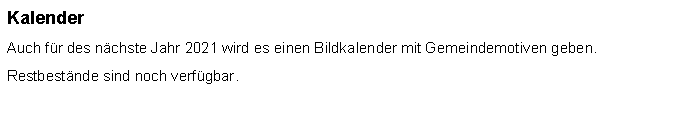 Kalender

Auch für des nächste Jahr 2021 wird es einen Bildkalender mit Gemeindemotiven geben.

Restbestände sind noch verfügbar.